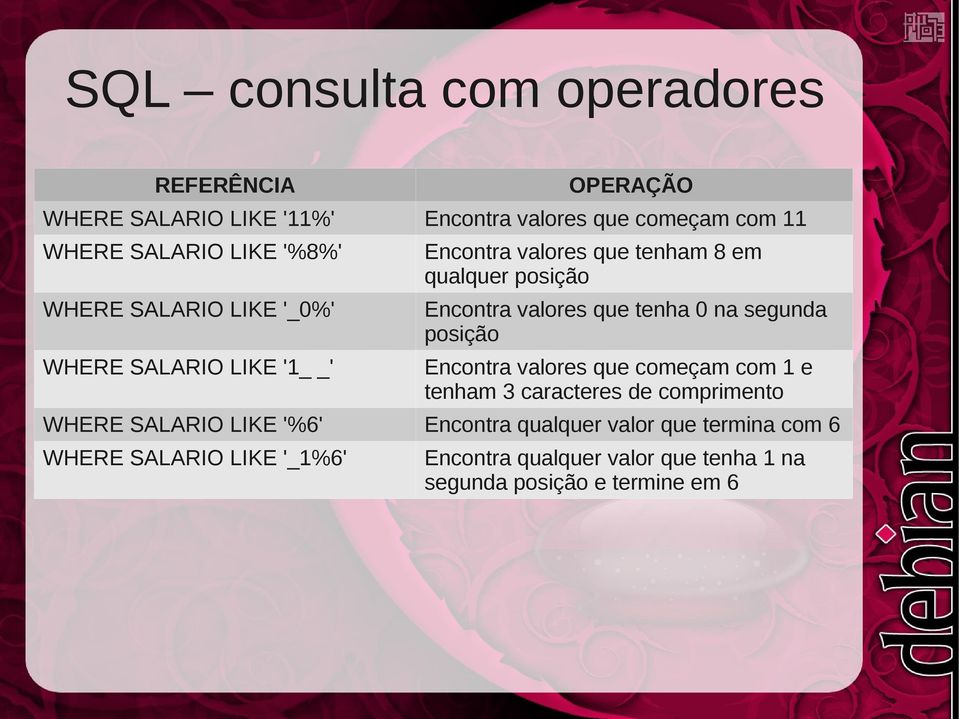 SQL – consulta com operadores

| REFERÊNCIA | OPERAÇÃO |
|---|---|
| WHERE SALARIO LIKE '11%' | Encontra valores que começam com 11 |
| WHERE SALARIO LIKE '%8%' | Encontra valores que tenham 8 em qualquer posição |
| WHERE SALARIO LIKE '_0%' | Encontra valores que tenha 0 na segunda posição |
| WHERE SALARIO LIKE '1_ _' | Encontra valores que começam com 1 e tenham 3 caracteres de comprimento |
| WHERE SALARIO LIKE '%6' | Encontra qualquer valor que termina com 6 |
| WHERE SALARIO LIKE '_1%6' | Encontra qualquer valor que tenha 1 na segunda posição e termine em 6 |

debian